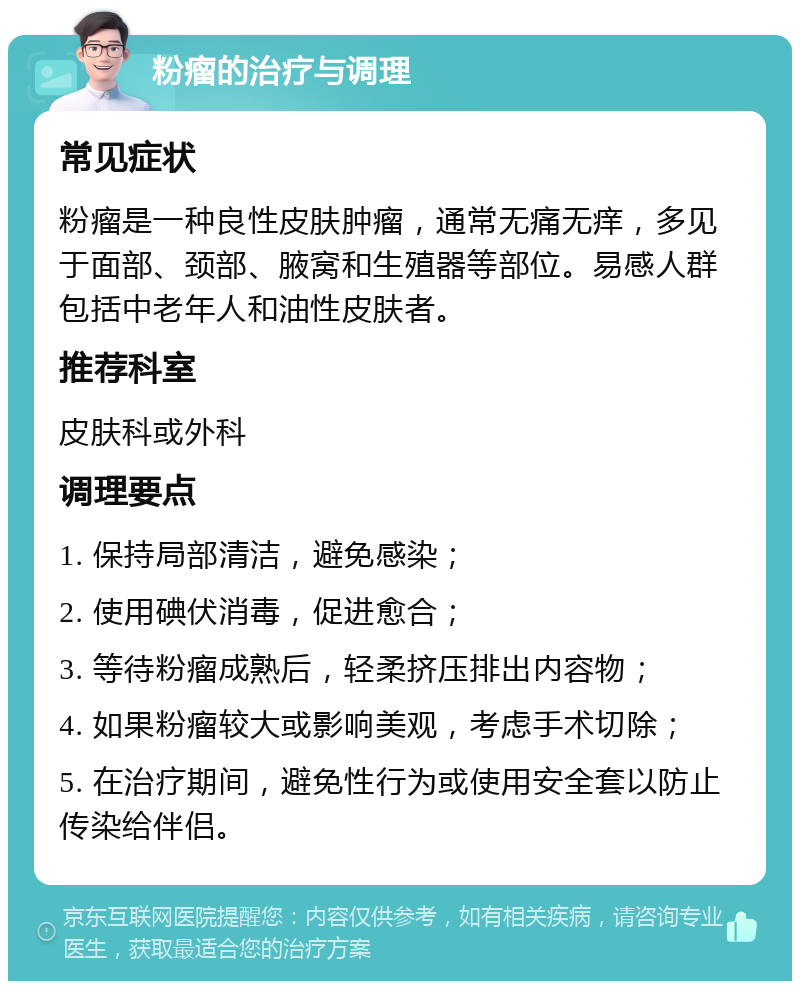 粉瘤的治疗与调理

常见症状

粉瘤是一种良性皮肤肿瘤，通常无痛无痒，多见于面部、颈部、腋窝和生殖器等部位。易感人群包括中老年人和油性皮肤者。

推荐科室

皮肤科或外科

调理要点

1. 保持局部清洁，避免感染；

2. 使用碘伏消毒，促进愈合；

3. 等待粉瘤成熟后，轻柔挤压排出内容物；

4. 如果粉瘤较大或影响美观，考虑手术切除；

5. 在治疗期间，避免性行为或使用安全套以防止传染给伴侣。

京东互联网医院提醒您：内容仅供参考，如有相关疾病，请咨询专业医生，获取最适合您的治疗方案